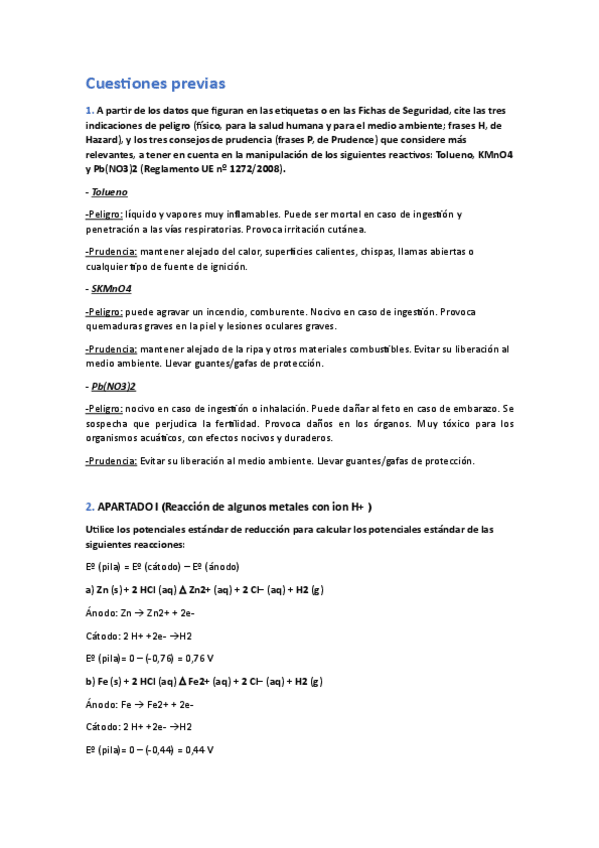 Cuestiones previas

1. A partir de los datos que figuran en las etiquetas o en las Fichas de Seguridad, cite las tres indicaciones de peligro (físico, para la salud humana y para el medio ambiente; frases H, de Hazard), y los tres consejos de prudencia (frases P, de Prudence) que considere más relevantes, a tener en cuenta en la manipulación de los siguientes reactivos: Tolueno, KMnO4 y Pb(NO3)2 (Reglamento UE nº 1272/2008).

- Tolueno

-Peligro: líquido y vapores muy inflamables. Puede ser mortal en caso de ingestión y penetración a las vías respiratorias. Provoca irritación cutánea.

-Prudencia: mantener alejado del calor, superficies calientes, chispas, llamas abiertas o cualquier tipo de fuente de ignición.

- SKMnO4

-Peligro: puede agravar un incendio, comburente. Nocivo en caso de ingestión. Provoca quemaduras graves en la piel y lesiones oculares graves.

-Prudencia: mantener alejado de la ripa y otros materiales combustibles. Evitar su liberación al medio ambiente. Llevar guantes/gafas de protección.

- Pb(NO3)2

-Peligro: nocivo en caso de ingestión o inhalación. Puede dañar al feto en caso de embarazo. Se sospecha que perjudica la fertilidad. Provoca daños en los órganos. Muy tóxico para los organismos acuáticos, con efectos nocivos y duraderos.

-Prudencia: Evitar su liberación al medio ambiente. Llevar guantes/gafas de protección.

2. APARTADO I (Reacción de algunos metales con ion H+ )

Utilice los potenciales estándar de reducción para calcular los potenciales estándar de las siguientes reacciones:

Eº (pila) = Eº (cátodo) – Eº (ánodo)

a) Zn (s) + 2 HCl (aq) Δ Zn2+ (aq) + 2 Cl– (aq) + H2 (g)

Ánodo: Zn → Zn2+ + 2e-

Cátodo: 2 H+ +2e- →H2

Eº (pila)= 0 – (-0,76) = 0,76 V

b) Fe (s) + 2 HCl (aq) Δ Fe2+ (aq) + 2 Cl– (aq) + H2 (g)

Ánodo: Fe → Fe2+ + 2e-

Cátodo: 2 H+ +2e- →H2

Eº (pila)= 0 – (-0,44) = 0,44 V